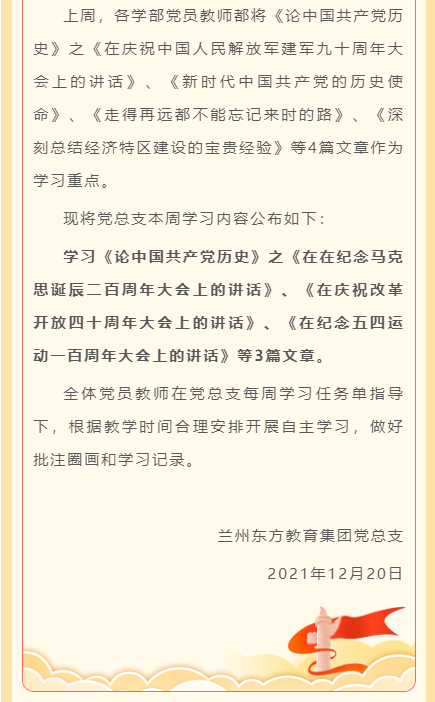 上周，各学部党员教师都将《论中国共产党历史》之《在庆祝中国人民解放军建军九十周年大会上的讲话》、《新时代中国共产党的历史使命》、《走得再远都不能忘记来时的路》、《深刻总结经济特区建设的宝贵经验》等4篇文章作为学习重点。

现将党总支本周学习内容公布如下：

学习《论中国共产党历史》之《在在纪念马克思诞辰二百周年大会上的讲话》、《在庆祝改革开放四十周年大会上的讲话》、《在纪念五四运动一百周年大会上的讲话》等3篇文章。

全体党员教师在党总支每周学习任务单指导下，根据教学时间合理安排开展自主学习，做好批注圈画和学习记录。

兰州东方教育集团党总支

2021年12月20日